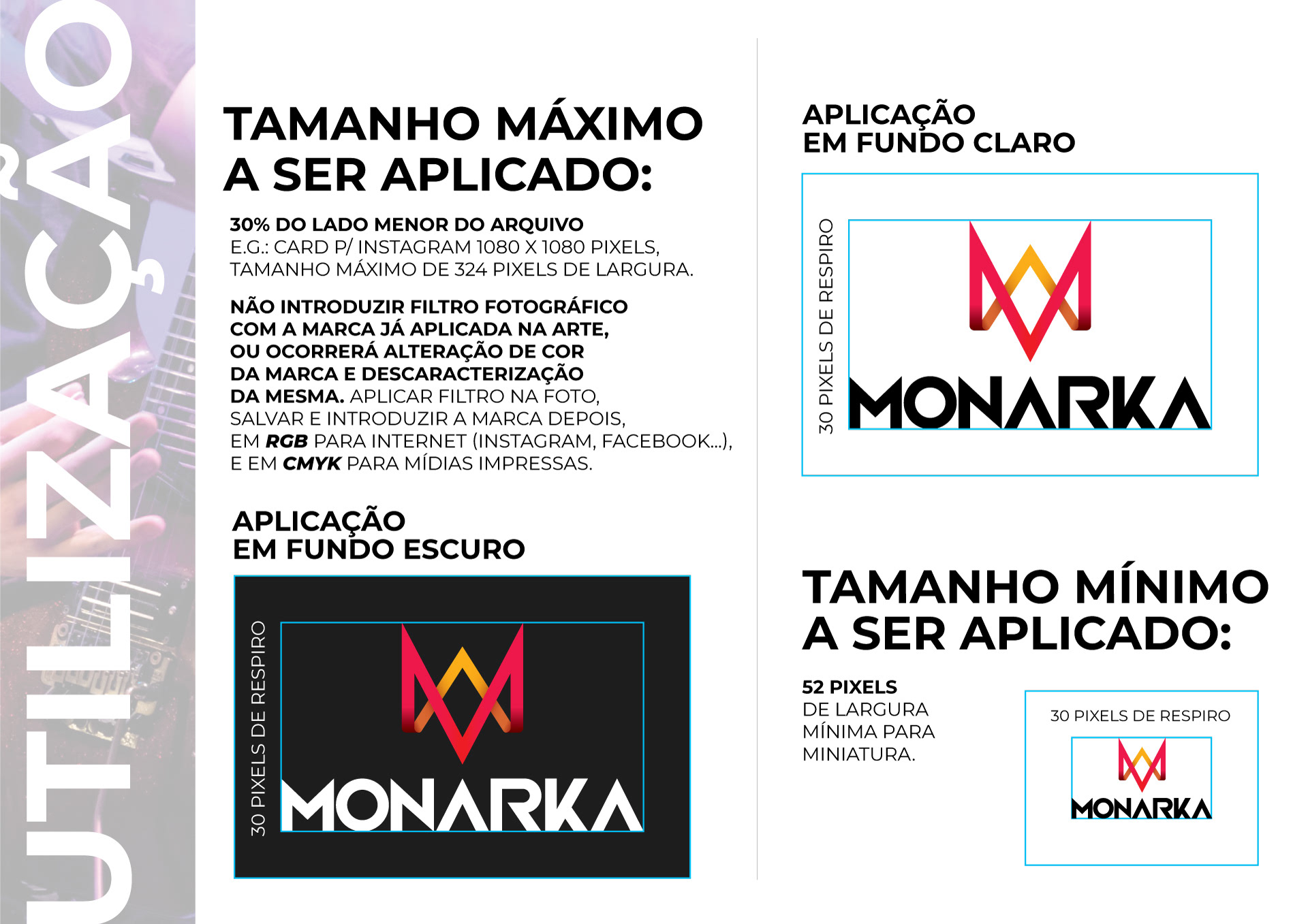 UTILIZAÇÃO

TAMANHO MÁXIMO A SER APLICADO:

30% DO LADO MENOR DO ARQUIVO
E.G.: CARD P/ INSTAGRAM 1080 X 1080 PIXELS, TAMANHO MÁXIMO DE 324 PIXELS DE LARGURA.

NÃO INTRODUZIR FILTRO FOTOGRÁFICO COM A MARCA JÁ APLICADA NA ARTE, OU OCORRERÁ ALTERAÇÃO DE COR DA MARCA E DESCARACTERIZAÇÃO DA MESMA. APLICAR FILTRO NA FOTO, SALVAR E INTRODUZIR A MARCA DEPOIS, EM RGB PARA INTERNET (INSTAGRAM, FACEBOOK...), E EM CMYK PARA MÍDIAS IMPRESSAS.

APLICAÇÃO
EM FUNDO ESCURO

30 PIXELS DE RESPIRO

MONARKA

APLICAÇÃO
EM FUNDO CLARO

30 PIXELS DE RESPIRO

MONARKA

TAMANHO MÍNIMO A SER APLICADO:

52 PIXELS
DE LARGURA
MÍNIMA PARA
MINIATURA.

30 PIXELS DE RESPIRO

MONARKA